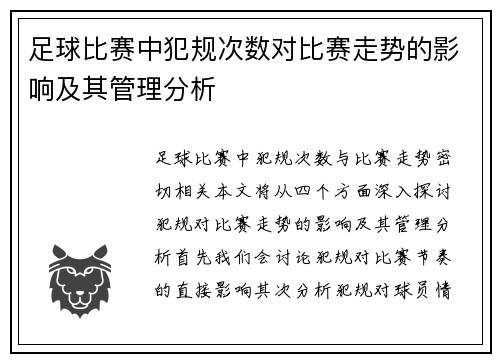 足球比赛中犯规次数对比赛走势的影响及其管理分析

足球比赛中犯规次数与比赛走势密切相关本文将从四个方面深入探讨犯规对比赛走势的影响及其管理分析首先我们会讨论犯规对比赛节奏的直接影响其次分析犯规对球员情